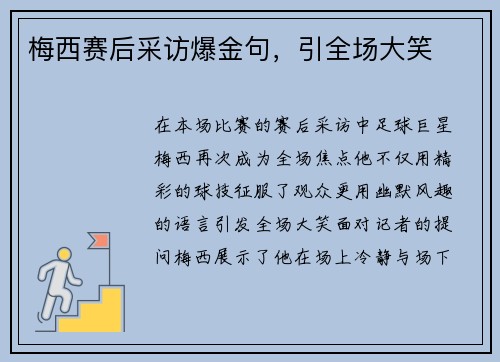 梅西赛后采访爆金句，引全场大笑

在本场比赛的赛后采访中足球巨星梅西再次成为全场焦点他不仅用精彩的球技征服了观众更用幽默风趣的语言引发全场大笑面对记者的提问梅西展示了他在场上冷静与场下